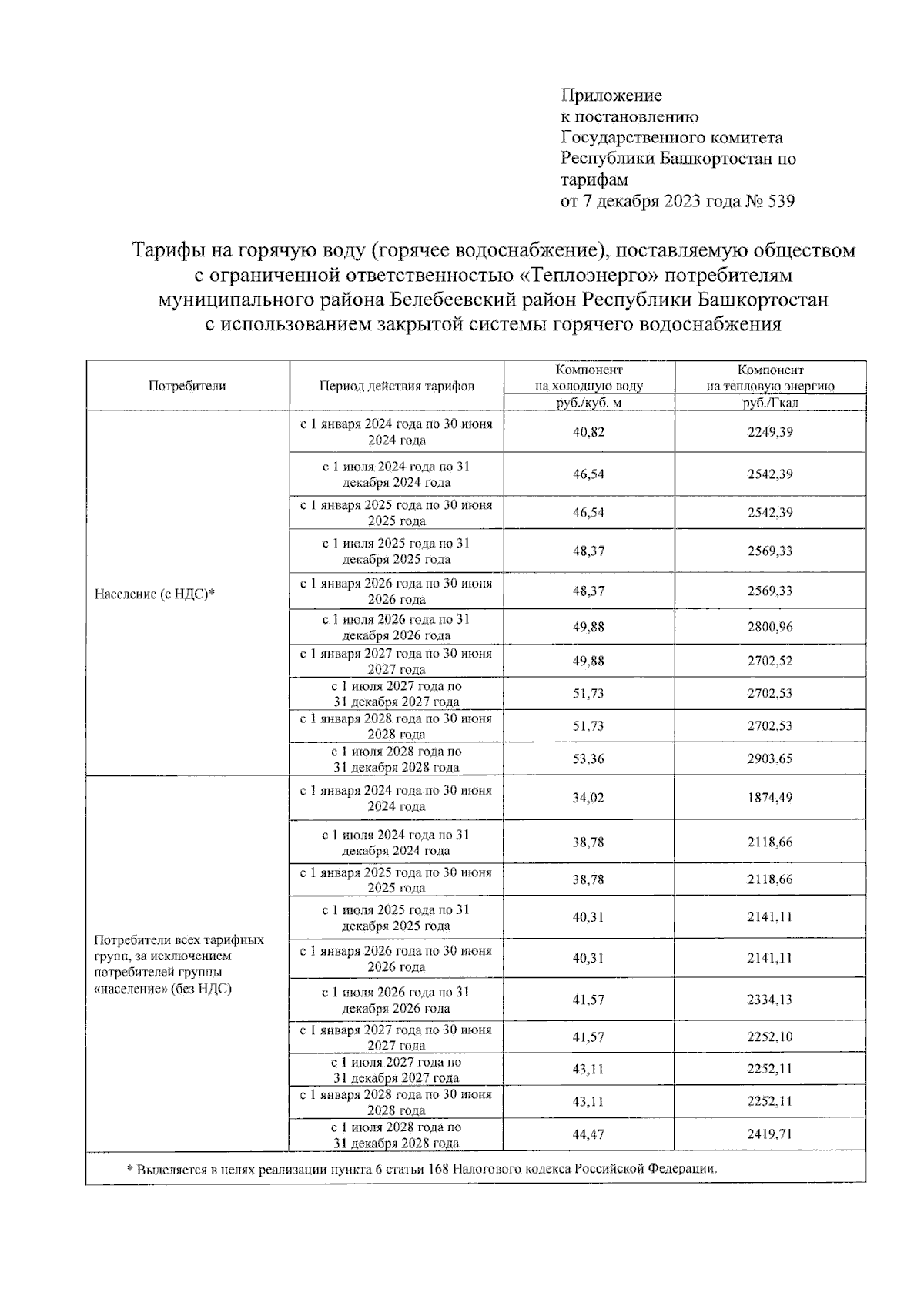 Приложение
к постановлению
Государственного комитета
Республики Башкортостан по
тарифам
от 7 декабря 2023 года № 539

Тарифы на горячую воду (горячее водоснабжение), поставляемую обществом с ограниченной ответственностью «Теплоэнерго» потребителям муниципального района Белебеевский район Республики Башкортостан с использованием закрытой системы горячего водоснабжения

| Потребители | Период действия тарифов | Компонент на холодную воду руб./куб. м | Компонент на тепловую энергию руб./Гкал |
|---|---|---|---|
| Население (с НДС)* | с 1 января 2024 года по 30 июня 2024 года | 40,82 | 2249,39 |
| | с 1 июля 2024 года по 31 декабря 2024 года | 46,54 | 2542,39 |
| | с 1 января 2025 года по 30 июня 2025 года | 46,54 | 2542,39 |
| | с 1 июля 2025 года по 31 декабря 2025 года | 48,37 | 2569,33 |
| | с 1 января 2026 года по 30 июня 2026 года | 48,37 | 2569,33 |
| | с 1 июля 2026 года по 31 декабря 2026 года | 49,88 | 2800,96 |
| | с 1 января 2027 года по 30 июня 2027 года | 49,88 | 2702,52 |
| | с 1 июля 2027 года по 31 декабря 2027 года | 51,73 | 2702.53 |
| | с 1 января 2028 года по 30 июня 2028 года | 51,73 | 2702,53 |
| | с 1 июля 2028 года по 31 декабря 2028 года | 53,36 | 2903,65 |
| Потребители всех тарифных групп, за исключением потребителей группы «население» (без НДС) | с 1 января 2024 года по 30 июня 2024 года | 34,02 | 1874,49 |
| | с 1 июля 2024 года по 31 декабря 2024 года | 38,78 | 2118,66 |
| | с 1 января 2025 года по 30 июня 2025 года | 38,78 | 2118,66 |
| | с 1 июля 2025 года по 31 декабря 2025 года | 40,31 | 2141,11 |
| | с 1 января 2026 года по 30 июня 2026 года | 40,31 | 2141,11 |
| | с 1 июля 2026 года по 31 декабря 2026 года | 41,57 | 2334,13 |
| | с 1 января 2027 года по 30 июня 2027 года | 41,57 | 2252,10 |
| | с 1 июля 2027 года по 31 декабря 2027 года | 43,11 | 2252,11 |
| | с 1 января 2028 года по 30 июня 2028 года | 43,11 | 2252,11 |
| | с 1 июля 2028 года по 31 декабря 2028 года | 44,47 | 2419,71 |

* Выделяется в целях реализации пункта 6 статьи 168 Налогового кодекса Российской Федерации.